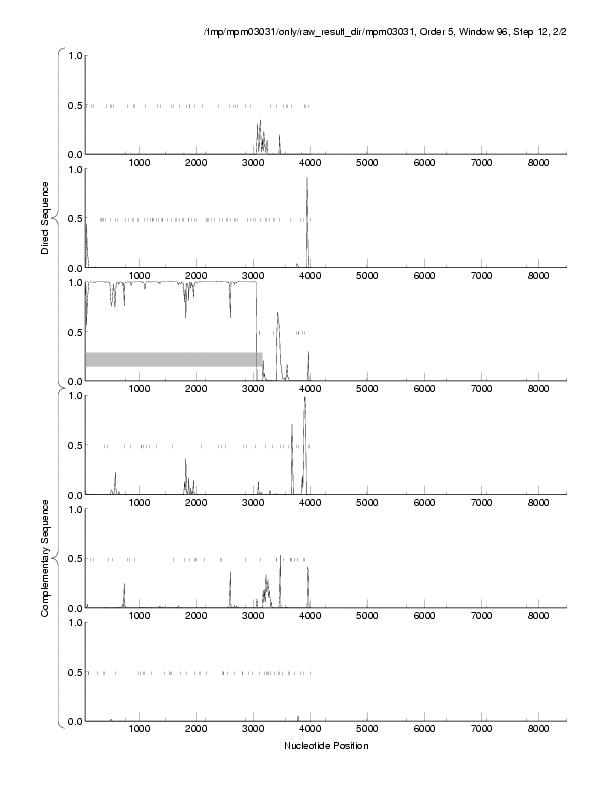 /tmp/mpm03031/only/raw_result_dir/mpm03031, Order 5, Window 96, Step 12, 2/2

Direct Sequence

1.0
0.5
0.0
1000 2000 3000 4000 5000 6000 7000 8000

1.0
0.5
0.0
1000 2000 3000 4000 5000 6000 7000 8000

1.0
0.5
0.0
1000 2000 3000 4000 5000 6000 7000 8000

Complementary Sequence

1.0
0.5
0.0
1000 2000 3000 4000 5000 6000 7000 8000

1.0
0.5
0.0
1000 2000 3000 4000 5000 6000 7000 8000

1.0
0.5
0.0
1000 2000 3000 4000 5000 6000 7000 8000

Nucleotide Position